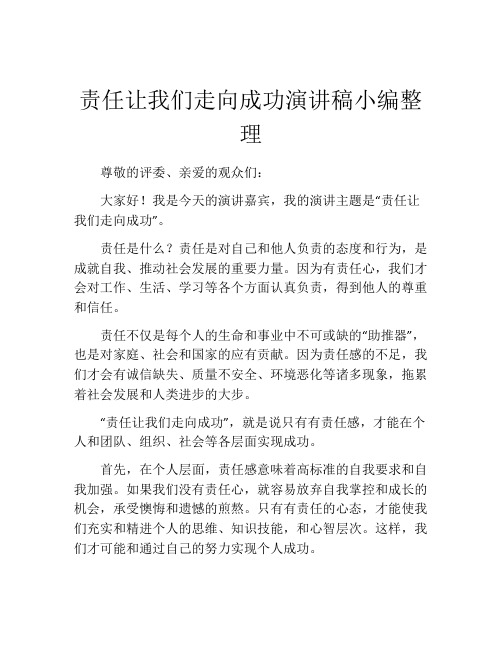 责任让我们走向成功演讲稿小编整理

尊敬的评委、亲爱的观众们：

大家好！我是今天的演讲嘉宾，我的演讲主题是“责任让我们走向成功”。

责任是什么？责任是对自己和他人负责的态度和行为，是成就自我、推动社会发展的重要力量。因为有责任心，我们才会对工作、生活、学习等各个方面认真负责，得到他人的尊重和信任。

责任不仅是每个人的生命和事业中不可或缺的“助推器”，也是对家庭、社会和国家的应有贡献。因为责任感的不足，我们才会有诚信缺失、质量不安全、环境恶化等诸多现象，拖累着社会发展和人类进步的大步。

“责任让我们走向成功”，就是说只有有责任感，才能在个人和团队、组织、社会等各层面实现成功。

首先，在个人层面，责任感意味着高标准的自我要求和自我加强。如果我们没有责任心，就容易放弃自我掌控和成长的机会，承受懊悔和遗憾的煎熬。只有有责任的心态，才能使我们充实和精进个人的思维、知识技能，和心智层次。这样，我们才可能和通过自己的努力实现个人成功。